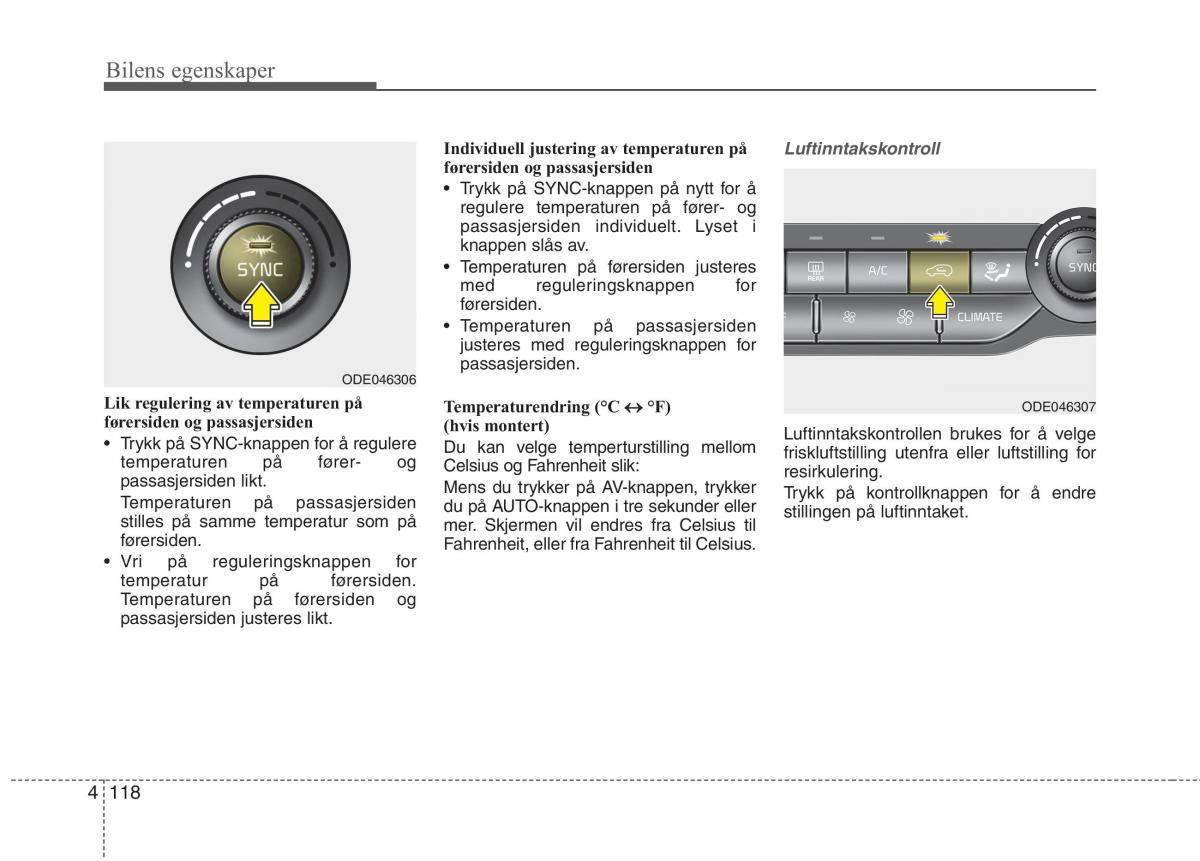 Bilens egenskaper

SYNC

ODE046306

Lik regulering av temperaturen på førersiden og passasjersiden

• Trykk på SYNC-knappen for å regulere temperaturen på fører- og passasjersiden likt.
Temperaturen på passasjersiden stilles på samme temperatur som på førersiden.
• Vri på reguleringsknappen for temperatur på førersiden. Temperaturen på førersiden og passasjersiden justeres likt.

Individuell justering av temperaturen på førersiden og passasjersiden

• Trykk på SYNC-knappen på nytt for å regulere temperaturen på fører- og passasjersiden individuelt. Lyset i knappen slås av.
• Temperaturen på førersiden justeres med reguleringsknappen for førersiden.
• Temperaturen på passasjersiden justeres med reguleringsknappen for passasjersiden.

Temperaturendring (°C ↔ °F) (hvis montert)

Du kan velge temperturstilling mellom Celsius og Fahrenheit slik:
Mens du trykker på AV-knappen, trykker du på AUTO-knappen i tre sekunder eller mer. Skjermen vil endres fra Celsius til Fahrenheit, eller fra Fahrenheit til Celsius.

Luftinntakskontroll

REAR A/C SYNC CLIMATE

ODE046307

Luftinntakskontrollen brukes for å velge friskluftstilling utenfra eller luftstilling for resirkulering.
Trykk på kontrollknappen for å endre stillingen på luftinntaket.

4 118